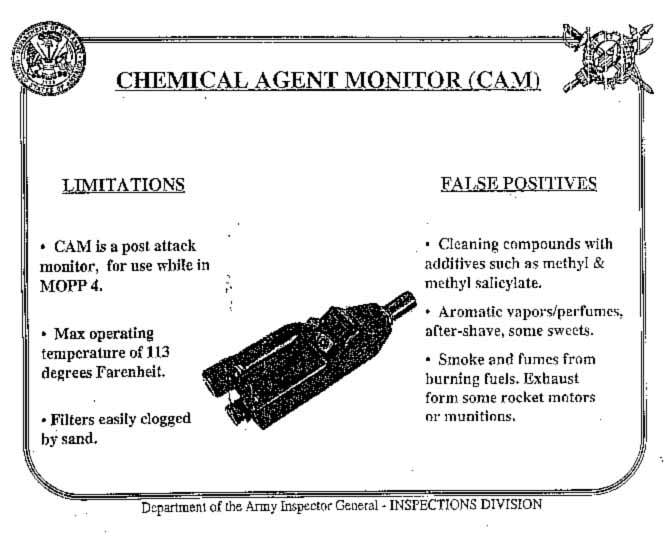 CHEMICAL AGENT MONITOR (CAM)

LIMITATIONS

• CAM is a post attack monitor, for use while in MOPP 4.

• Max operating temperature of 113 degrees Farenheit.

• Filters easily clogged by sand.

FALSE POSITIVES

• Cleaning compounds with additives such as methyl & methyl salicylate.

• Aromatic vapors/perfumes, after-shave, some sweets.

• Smoke and fumes from burning fuels. Exhaust form some rocket motors or munitions.

Department of the Army Inspector General - INSPECTIONS DIVISION